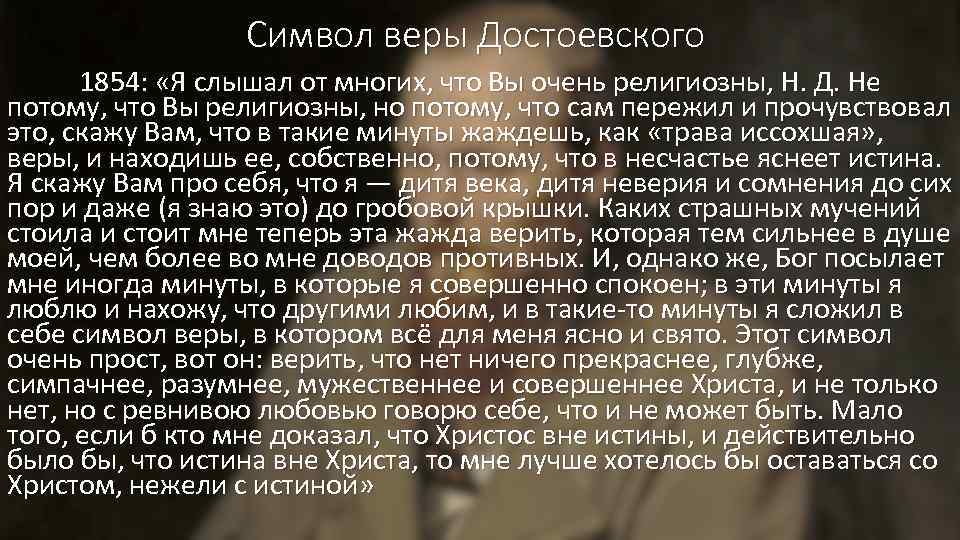 Символ веры Достоевского

1854: «Я слышал от многих, что Вы очень религиозны, Н. Д. Не потому, что Вы религиозны, но потому, что сам пережил и прочувствовал это, скажу Вам, что в такие минуты жаждешь, как «трава иссохшая», веры, и находишь ее, собственно, потому, что в несчастье яснеет истина. Я скажу Вам про себя, что я — дитя века, дитя неверия и сомнения до сих пор и даже (я знаю это) до гробовой крышки. Каких страшных мучений стоила и стоит мне теперь эта жажда верить, которая тем сильнее в душе моей, чем более во мне доводов противных. И, однако же, Бог посылает мне иногда минуты, в которые я совершенно спокоен; в эти минуты я люблю и нахожу, что другими любим, и в такие-то минуты я сложил в себе символ веры, в котором всё для меня ясно и свято. Этот символ очень прост, вот он: верить, что нет ничего прекраснее, глубже, симпачнее, разумнее, мужественнее и совершеннее Христа, и не только нет, но с ревнивою любовью говорю себе, что и не может быть. Мало того, если б кто мне доказал, что Христос вне истины, и действительно было бы, что истина вне Христа, то мне лучше хотелось бы оставаться со Христом, нежели с истиной»